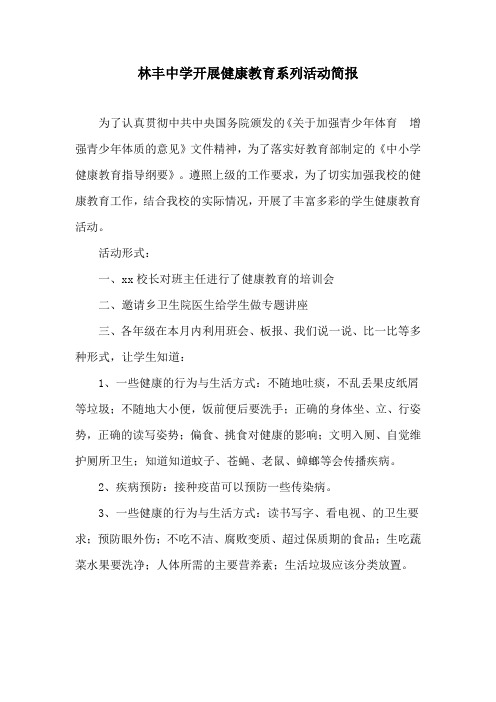 林丰中学开展健康教育系列活动简报

为了认真贯彻中共中央国务院颁发的《关于加强青少年体育 增强青少年体质的意见》文件精神，为了落实好教育部制定的《中小学健康教育指导纲要》。遵照上级的工作要求，为了切实加强我校的健康教育工作，结合我校的实际情况，开展了丰富多彩的学生健康教育活动。

活动形式：

一、xx 校长对班主任进行了健康教育的培训会

二、邀请乡卫生院医生给学生做专题讲座

三、各年级在本月内利用班会、板报、我们说一说、比一比等多种形式，让学生知道：

1、一些健康的行为与生活方式：不随地吐痰，不乱丢果皮纸屑等垃圾；不随地大小便，饭前便后要洗手；正确的身体坐、立、行姿势，正确的读写姿势；偏食、挑食对健康的影响；文明入厕、自觉维护厕所卫生；知道知道蚊子、苍蝇、老鼠、蟑螂等会传播疾病。

2、疾病预防：接种疫苗可以预防一些传染病。

3、一些健康的行为与生活方式：读书写字、看电视、的卫生要求；预防眼外伤；不吃不洁、腐败变质、超过保质期的食品；生吃蔬菜水果要洗净；人体所需的主要营养素；生活垃圾应该分类放置。